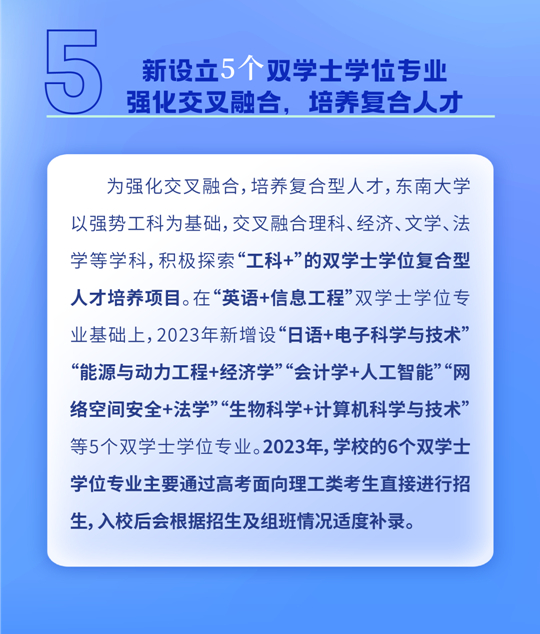 5

新设立5个双学士学位专业
强化交叉融合，培养复合人才

为强化交叉融合，培养复合型人才，东南大学以强势工科为基础，交叉融合理科、经济、文学、法学等学科，积极探索“工科+”的双学士学位复合型人才培养项目。在“英语+信息工程”双学士学位专业基础上，2023年新增设“日语+电子科学与技术”“能源与动力工程+经济学”“会计学+人工智能”“网络空间安全+法学”“生物科学+计算机科学与技术”等5个双学士学位专业。2023年，学校的6个双学士学位专业主要通过高考面向理工类考生直接进行招生，入校后会根据招生及组班情况适度补录。